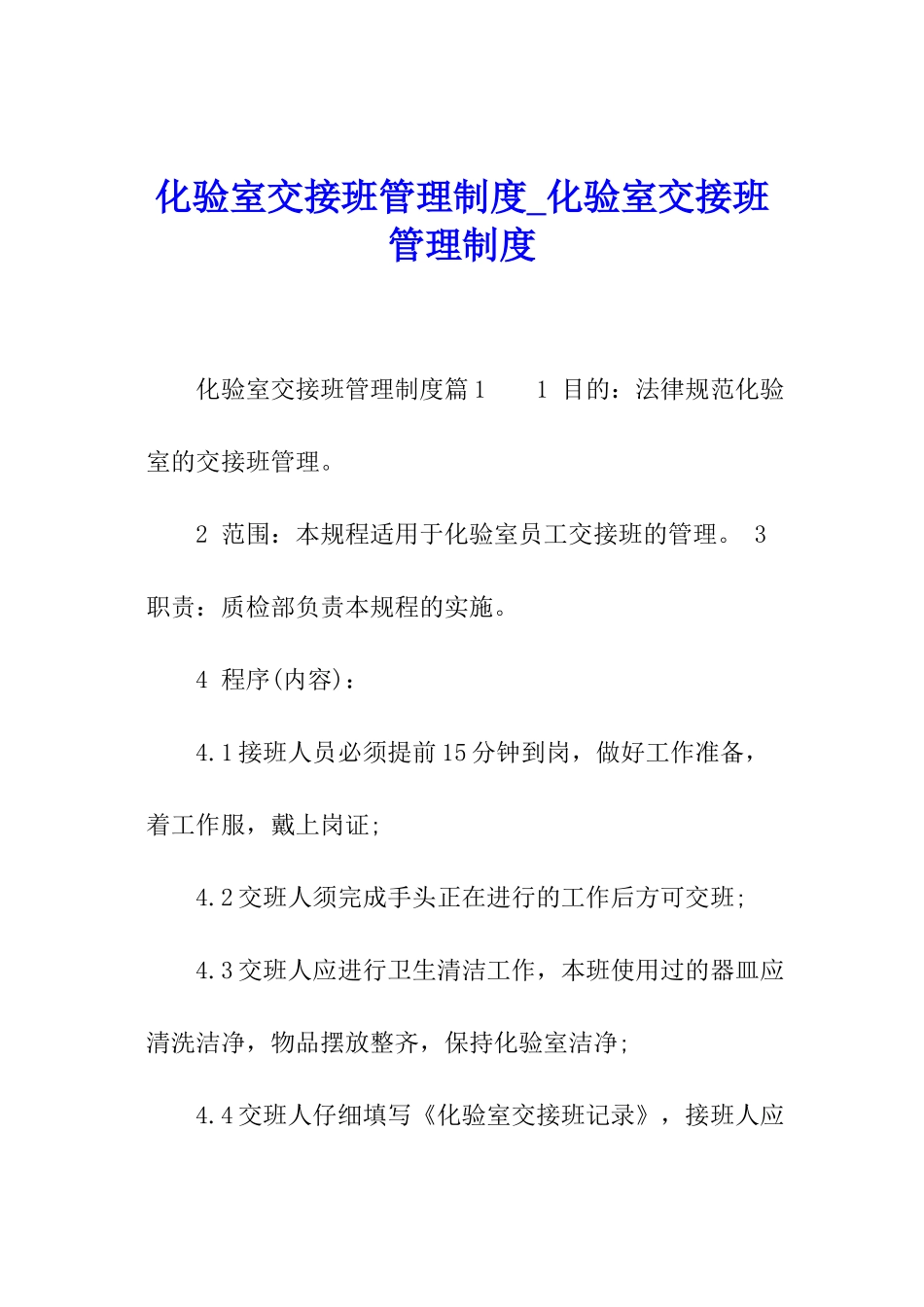 化验室交接班管理制度_化验室交接班管理制度

化验室交接班管理制度篇1　　1 目的：法律规范化验室的交接班管理。

2 范围：本规程适用于化验室员工交接班的管理。 3 职责：质检部负责本规程的实施。

4 程序(内容)：

4.1接班人员必须提前15分钟到岗，做好工作准备，着工作服，戴上岗证;

4.2交班人须完成手头正在进行的工作后方可交班;

4.3交班人应进行卫生清洁工作，本班使用过的器皿应清洗洁净，物品摆放整齐，保持化验室洁净;

4.4交班人仔细填写《化验室交接班记录》，接班人应